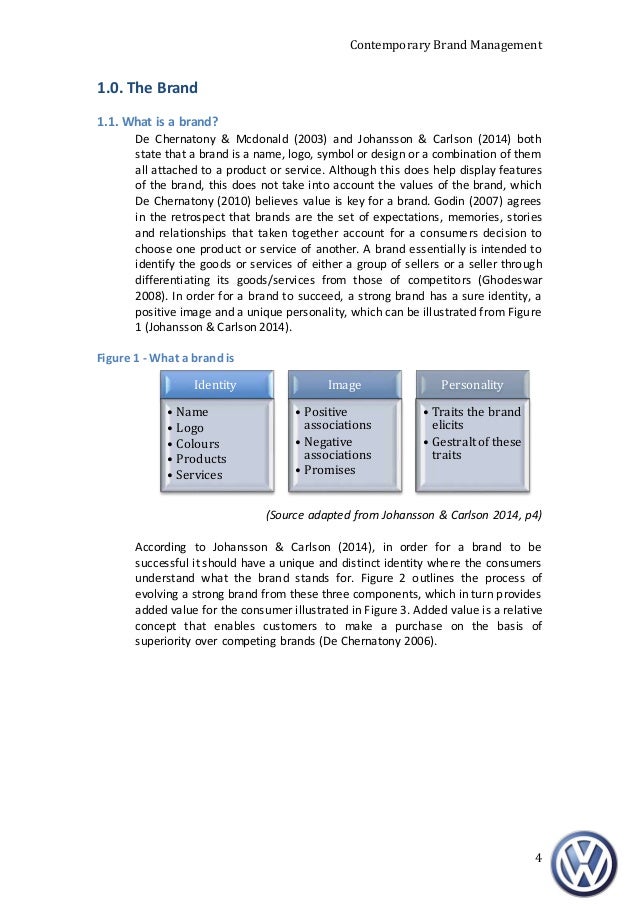 Contemporary Brand Management

1.0. The Brand

1.1. What is a brand?

De Chernatony & Mcdonald (2003) and Johansson & Carlson (2014) both state that a brand is a name, logo, symbol or design or a combination of them all attached to a product or service. Although this does help display features of the brand, this does not take into account the values of the brand, which De Chernatony (2010) believes value is key for a brand. Godin (2007) agrees in the retrospect that brands are the set of expectations, memories, stories and relationships that taken together account for a consumers decision to choose one product or service of another. A brand essentially is intended to identify the goods or services of either a group of sellers or a seller through differentiating its goods/services from those of competitors (Ghodeswar 2008). In order for a brand to succeed, a strong brand has a sure identity, a positive image and a unique personality, which can be illustrated from Figure 1 (Johansson & Carlson 2014).

Figure 1 - What a brand is

Identity
• Name
• Logo
• Colours
• Products
• Services

Image
• Positive associations
• Negative associations
• Promises

Personality
• Traits the brand elicits
• Gestralt of these traits

(Source adapted from Johansson & Carlson 2014, p4)

According to Johansson & Carlson (2014), in order for a brand to be successful it should have a unique and distinct identity where the consumers understand what the brand stands for. Figure 2 outlines the process of evolving a strong brand from these three components, which in turn provides added value for the consumer illustrated in Figure 3. Added value is a relative concept that enables customers to make a purchase on the basis of superiority over competing brands (De Chernatony 2006).

4